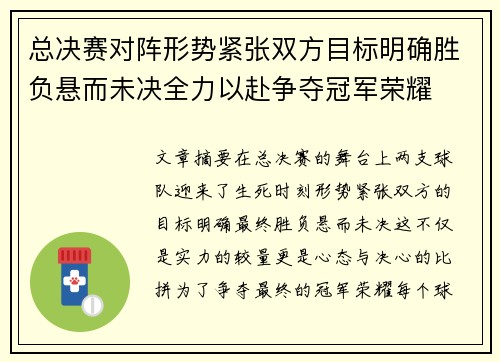 总决赛对阵形势紧张双方目标明确胜负悬而未决全力以赴争夺冠军荣耀

文章摘要在总决赛的舞台上两支球队迎来了生死时刻形势紧张双方的目标明确最终胜负悬而未决这不仅是实力的较量更是心态与决心的比拼为了争夺最终的冠军荣耀每个球